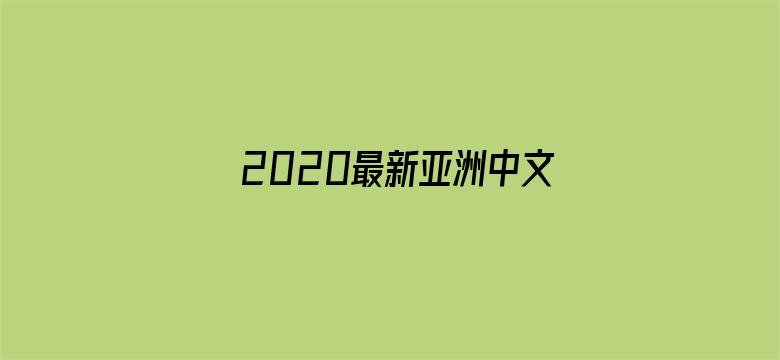 2020最新亚洲中文